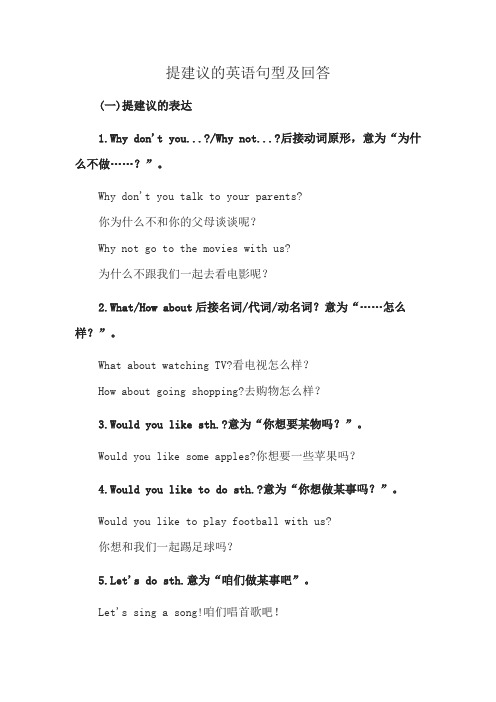 提建议的英语句型及回答

(一)提建议的表达

1.Why don't you...?/Why not...?后接动词原形，意为“为什么不做……？”。

Why don't you talk to your parents?

你为什么不和你的父母谈谈呢?

Why not go to the movies with us?

为什么不跟我们一起去看电影呢?

2.What/How about 后接名词/代词/动名词？意为“……怎么样？”。

What about watching TV?看电视怎么样?

How about going shopping?去购物怎么样?

3.Would you like sth.?意为“你想要某物吗？”。

Would you like some apples?你想要一些苹果吗?

4.Would you like to do sth.?意为“你想做某事吗？”。

Would you like to play football with us?

你想和我们一起踢足球吗?

5.Let's do sth.意为“咱们做某事吧”。

Let's sing a song!咱们唱首歌吧!